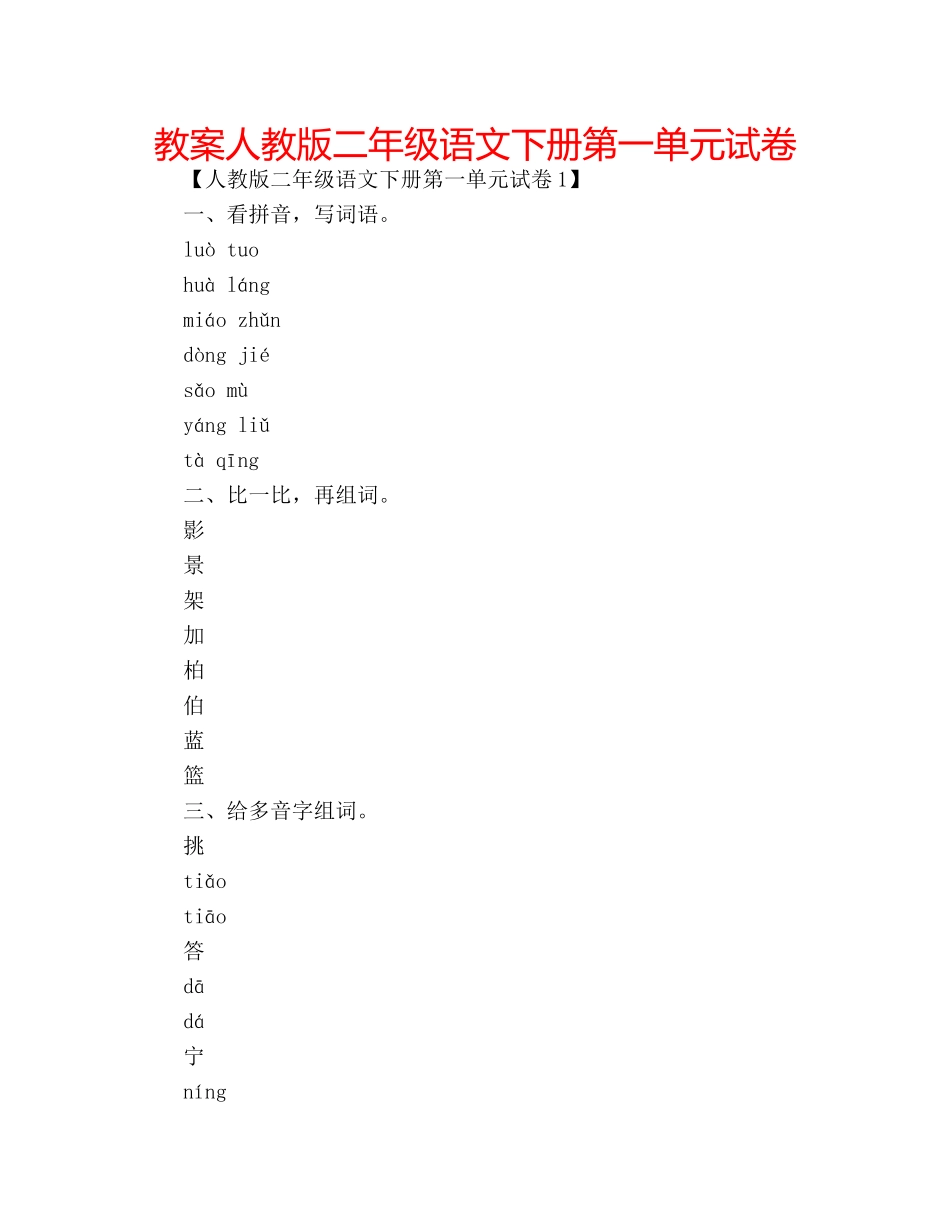 教案人教版二年级语文下册第一单元试卷

【人教版二年级语文下册第一单元试卷1】

一、看拼音，写词语。

luò tuo

huà láng

miáo zhǔn

dòng jié

sǎo mù

yáng liǔ

tà qīng

二、比一比，再组词。

影

景

架

加

柏

伯

蓝

篮

三、给多音字组词。

挑

tiǎo

tiāo

答

dā

dá

宁

níng